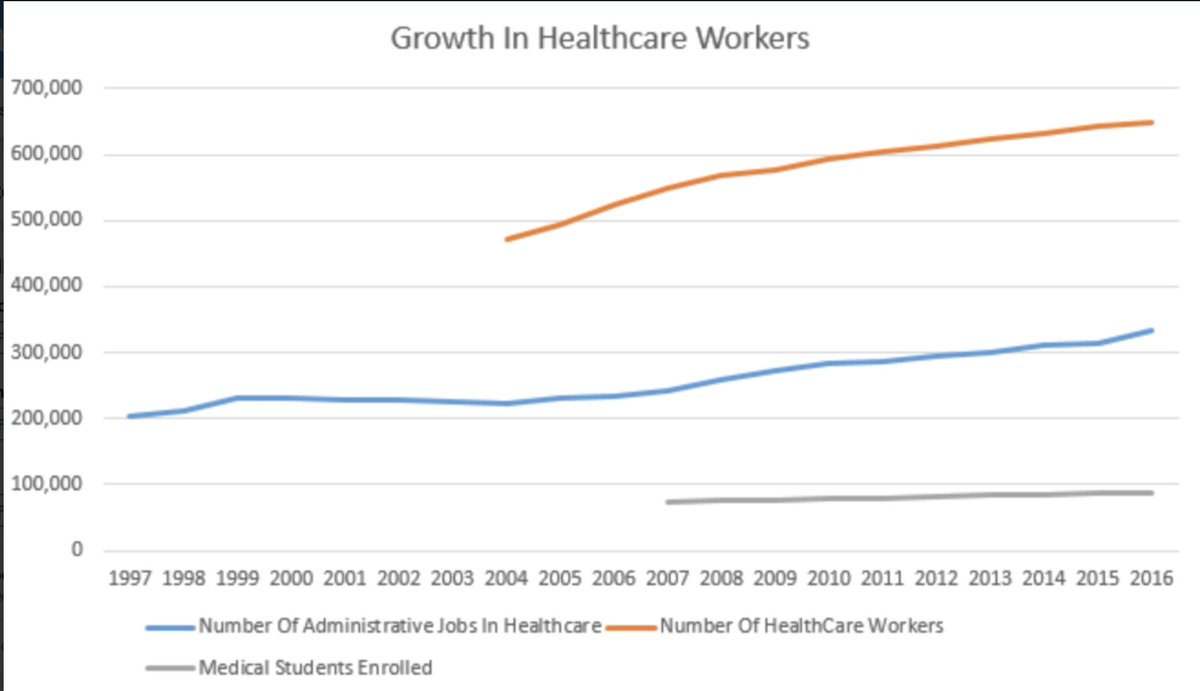 Growth In Healthcare Workers

700,000
600,000
500,000
400,000
300,000
200,000
100,000
0

1997 1998 1999 2000 2001 2002 2003 2004 2005 2006 2007 2008 2009 2010 2011 2012 2013 2014 2015 2016

Number Of Administrative Jobs In Healthcare
Number Of HealthCare Workers
Medical Students Enrolled